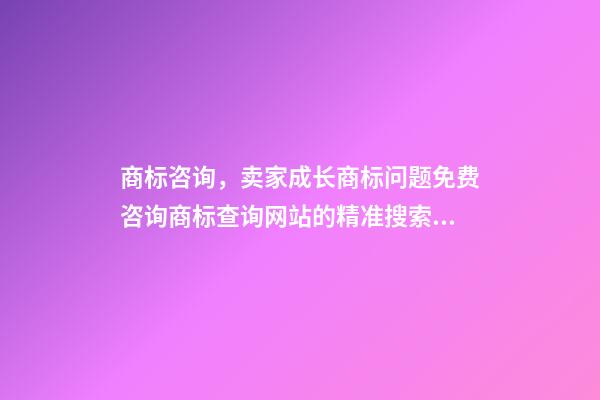 商标咨询，卖家成长商标问题免费咨询商标查询网站的精准搜索...